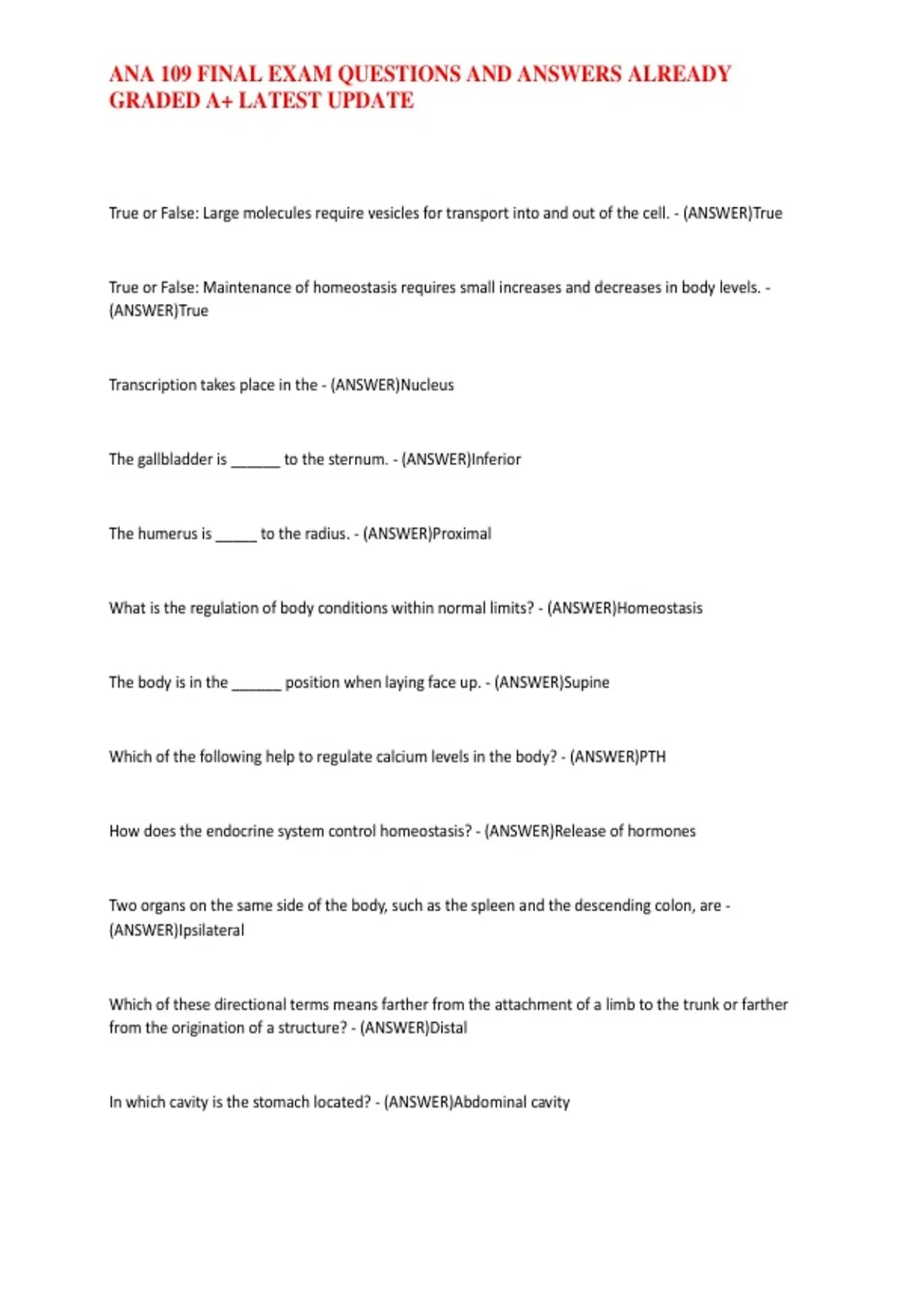 ANA 109 FINAL EXAM QUESTIONS AND ANSWERS ALREADY GRADED A+ LATEST UPDATE

True or False: Large molecules require vesicles for transport into and out of the cell. - (ANSWER)True

True or False: Maintenance of homeostasis requires small increases and decreases in body levels. - (ANSWER)True

Transcription takes place in the - (ANSWER)Nucleus

The gallbladder is ______ to the sternum. - (ANSWER)Inferior

The humerus is _____ to the radius. - (ANSWER)Proximal

What is the regulation of body conditions within normal limits? - (ANSWER)Homeostasis

The body is in the ______ position when laying face up. - (ANSWER)Supine

Which of the following help to regulate calcium levels in the body? - (ANSWER)PTH

How does the endocrine system control homeostasis? - (ANSWER)Release of hormones

Two organs on the same side of the body, such as the spleen and the descending colon, are - (ANSWER)Ipsilateral

Which of these directional terms means farther from the attachment of a limb to the trunk or farther from the origination of a structure? - (ANSWER)Distal

In which cavity is the stomach located? - (ANSWER)Abdominal cavity